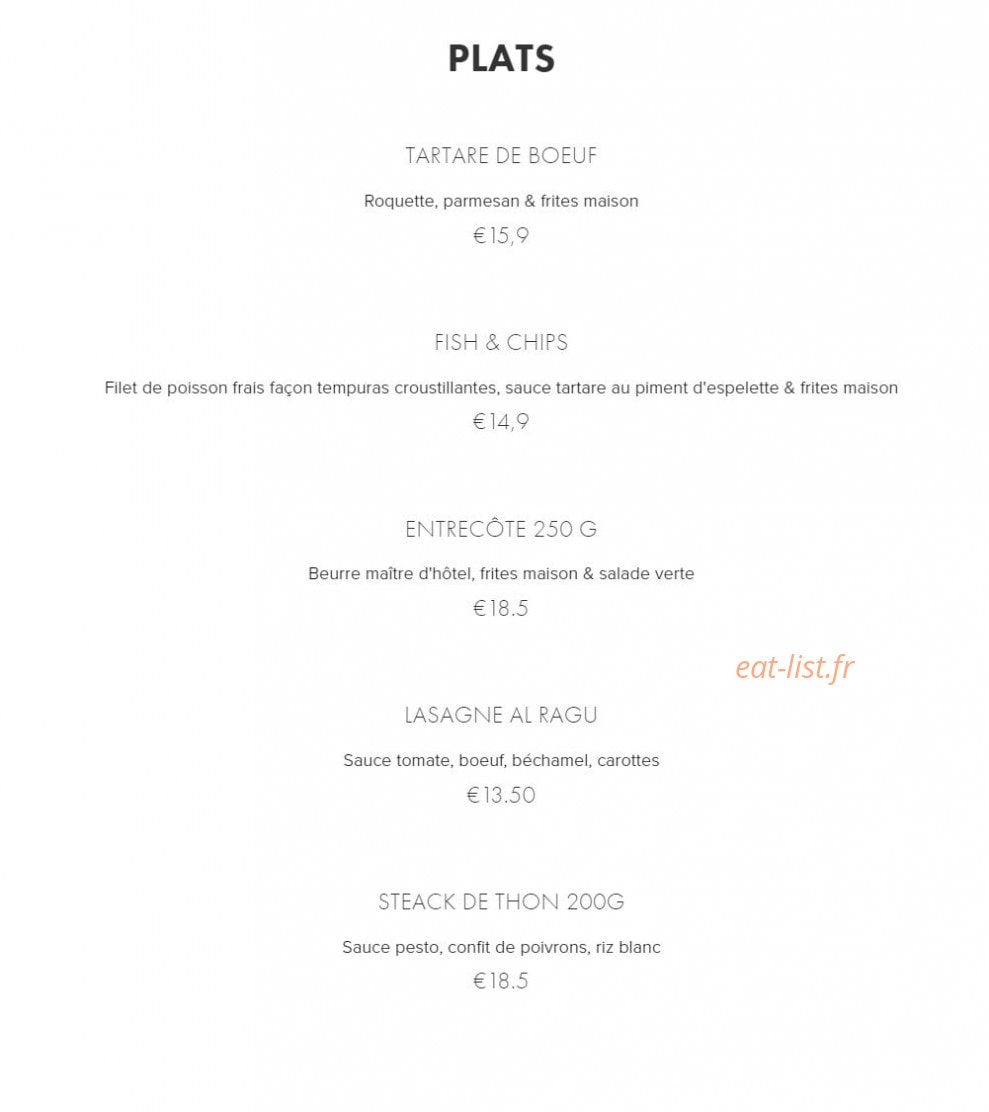 PLATS

TARTARE DE BOEUF

Roquette, parmesan & frites maison

€15,9

FISH & CHIPS

Filet de poisson frais façon tempuras croustillantes, sauce tartare au piment d'espelette & frites maison

€14,9

ENTRECÔTE 250 G

Beurre maître d'hôtel, frites maison & salade verte

€18.5

eat-list.fr

LASAGNE AL RAGU

Sauce tomate, boeuf, béchamel, carottes

€13.50

STEACK DE THON 200G

Sauce pesto, confit de poivrons, riz blanc

€18.5